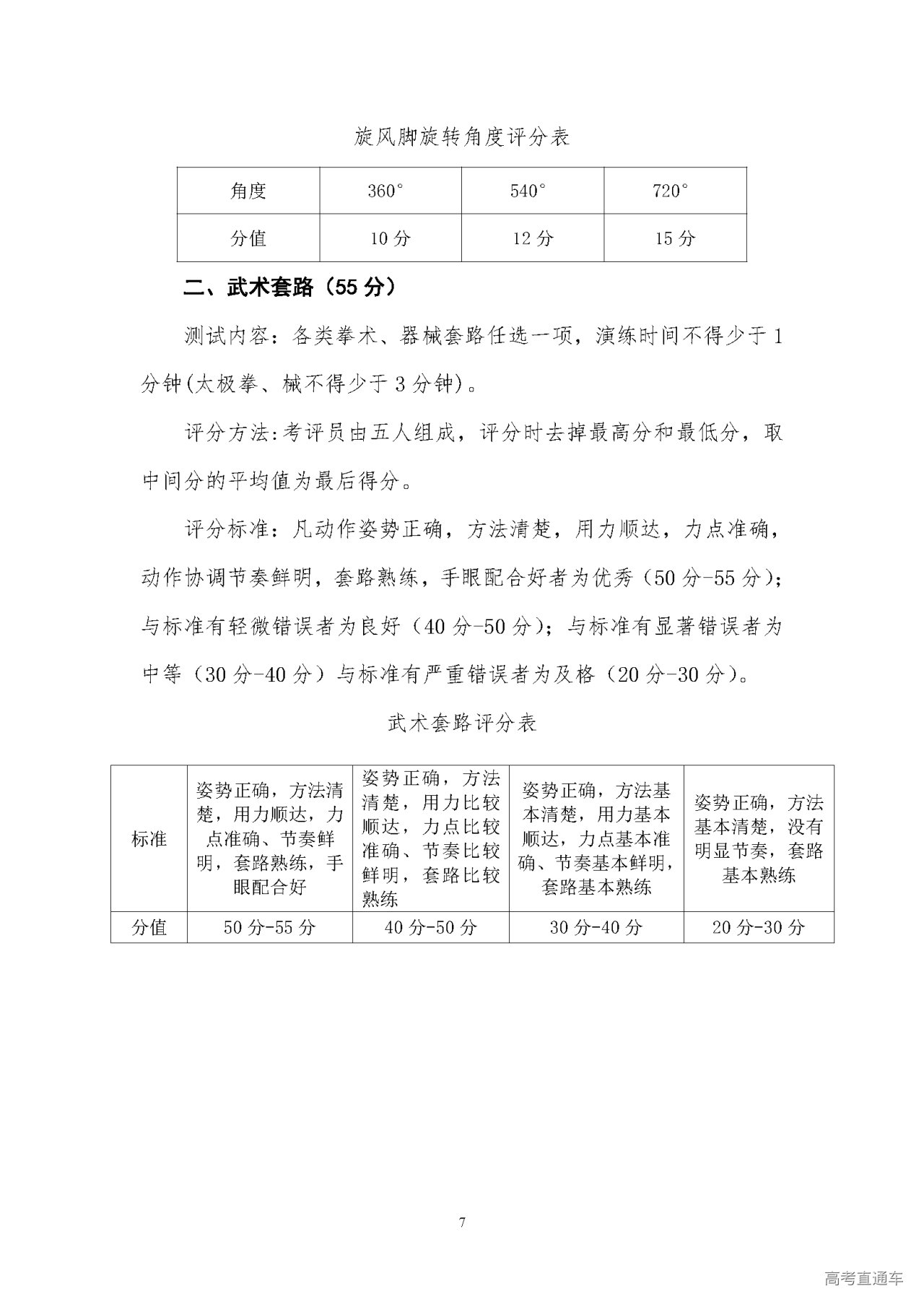 旋风脚旋转角度评分表

| 角度 | 360° | 540° | 720° |
|---|---|---|---|
| 分值 | 10 分 | 12 分 | 15 分 |

二、武术套路（55 分）

测试内容：各类拳术、器械套路任选一项，演练时间不得少于 1 分钟(太极拳、械不得少于 3 分钟)。

评分方法:考评员由五人组成，评分时去掉最高分和最低分，取中间分的平均值为最后得分。

评分标准：凡动作姿势正确，方法清楚，用力顺达，力点准确，动作协调节奏鲜明，套路熟练，手眼配合好者为优秀（50 分-55 分）；与标准有轻微错误者为良好（40 分-50 分）；与标准有显著错误者为中等（30 分-40 分）与标准有严重错误者为及格（20 分-30 分）。

武术套路评分表

| 标准 | 姿势正确，方法清楚，用力顺达，力点准确、节奏鲜明，套路熟练，手眼配合好 | 姿势正确，方法清楚，用力比较顺达，力点比较准确、节奏比较鲜明，套路比较熟练 | 姿势正确，方法基本清楚，用力基本顺达，力点基本准确、节奏基本鲜明，套路基本熟练 | 姿势正确，方法基本清楚，没有明显节奏，套路基本熟练 |
|---|---|---|---|---|
| 分值 | 50 分-55 分 | 40 分-50 分 | 30 分-40 分 | 20 分-30 分 |

7

高考直通车